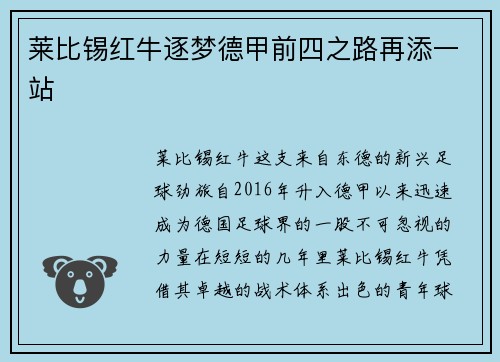 莱比锡红牛逐梦德甲前四之路再添一站

莱比锡红牛这支来自东德的新兴足球劲旅自2016年升入德甲以来迅速成为德国足球界的一股不可忽视的力量在短短的几年里莱比锡红牛凭借其卓越的战术体系出色的青年球